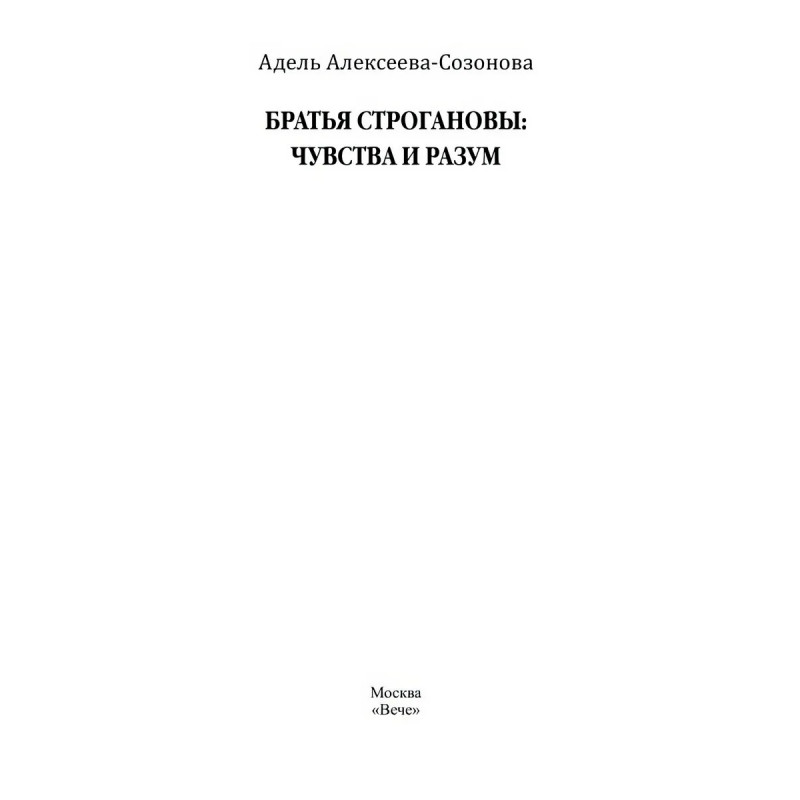 Адель Алексеева-Созонова

БРАТЬЯ СТРОГАНОВЫ:
ЧУВСТВА И РАЗУМ

Москва
«Вече»